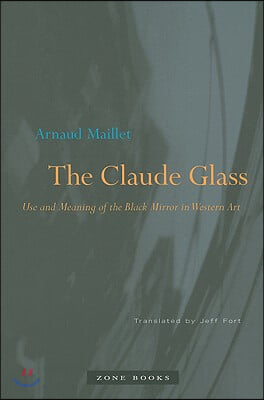 Arnaud Maillet

The Claude Glass

Use and Meaning of the Black Mirror in Western Art

Translated by Jeff Fort

ZONE BOOKS